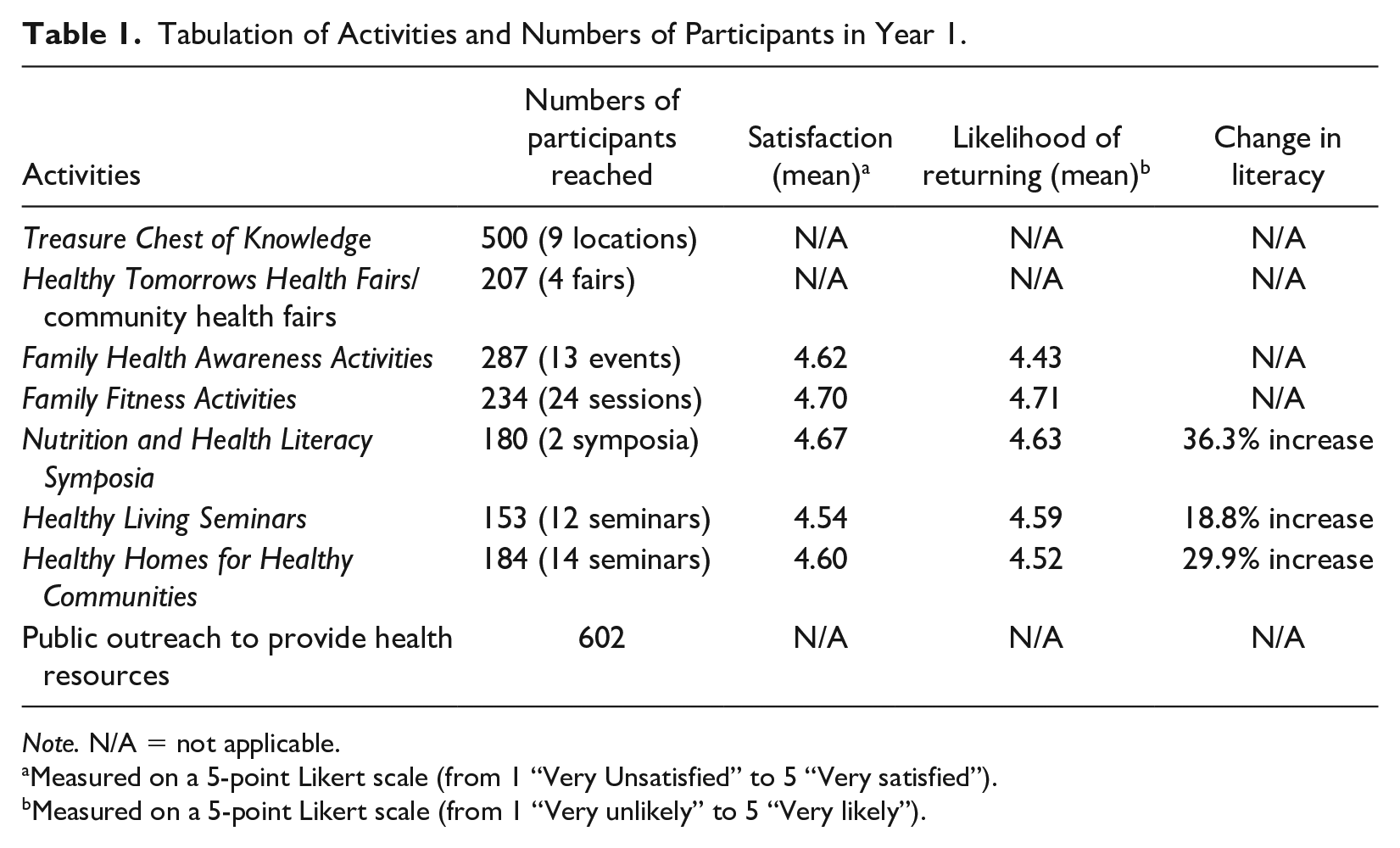 Table 1. Tabulation of Activities and Numbers of Participants in Year 1.

| Activities | Numbers of participants reached | Satisfaction (mean)$^{a}$ | Likelihood of returning (mean)$^{b}$ | Change in literacy |
|---|---|---|---|---|
| Treasure Chest of Knowledge | 500 (9 locations) | N/A | N/A | N/A |
| Healthy Tomorrows Health Fairs/ community health fairs | 207 (4 fairs) | N/A | N/A | N/A |
| Family Health Awareness Activities | 287 (13 events) | 4.62 | 4.43 | N/A |
| Family Fitness Activities | 234 (24 sessions) | 4.70 | 4.71 | N/A |
| Nutrition and Health Literacy Symposia | 180 (2 symposia) | 4.67 | 4.63 | 36.3% increase |
| Healthy Living Seminars | 153 (12 seminars) | 4.54 | 4.59 | 18.8% increase |
| Healthy Homes for Healthy Communities | 184 (14 seminars) | 4.60 | 4.52 | 29.9% increase |
| Public outreach to provide health resources | 602 | N/A | N/A | N/A |

Note. N/A = not applicable.
$^{a}$Measured on a 5-point Likert scale (from 1 "Very Unsatisfied" to 5 "Very satisfied").
$^{b}$Measured on a 5-point Likert scale (from 1 "Very unlikely" to 5 "Very likely").